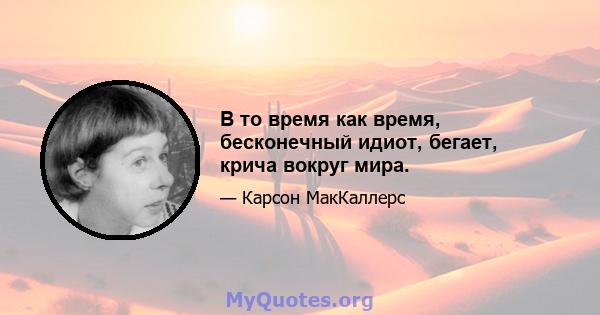 В то время как время, бесконечный идиот, бегает, крича вокруг мира.

— Карсон МакКаллерс

MyQuotes.org